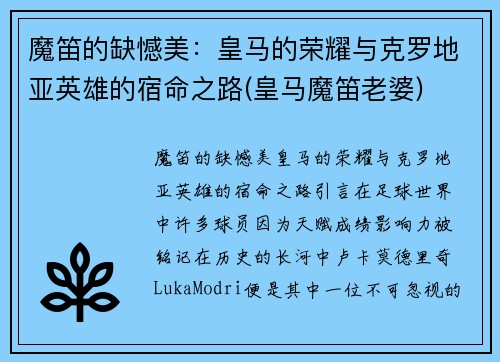 魔笛的缺憾美：皇马的荣耀与克罗地亚英雄的宿命之路(皇马魔笛老婆)

魔笛的缺憾美皇马的荣耀与克罗地亚英雄的宿命之路引言在足球世界中许多球员因为天赋成绩影响力被铭记在历史的长河中卢卡莫德里奇LukaModri便是其中一位不可忽视的